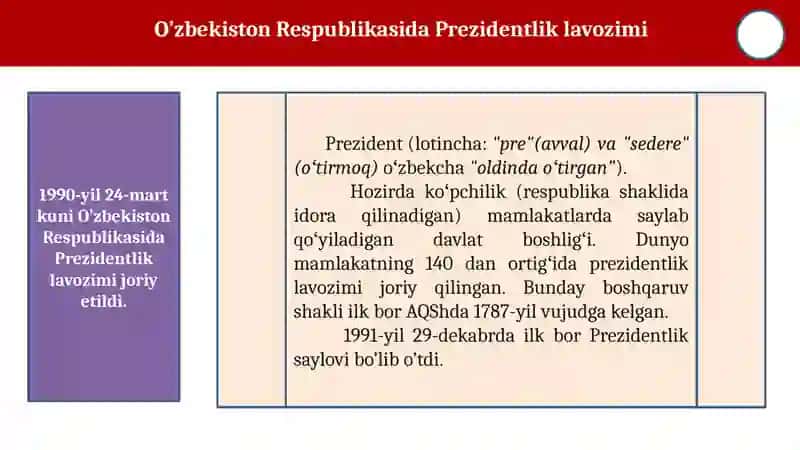 O'zbekiston Respublikasida Prezidentlik lavozimi

1990-yil 24-mart kuni O'zbekiston Respublikasida Prezidentlik lavozimi joriy etildi.

Prezident (lotincha: "pre"(avval) va "sedere" (o‘tirmoq) o‘zbekcha "oldinda o‘tirgan").

Hozirda ko‘pchilik (respublika shaklida idora qilinadigan) mamlakatlarda saylab qo‘yiladigan davlat boshlig‘i. Dunyo mamlakatning 140 dan ortig‘ida prezidentlik lavozimi joriy qilingan. Bunday boshqaruv shakli ilk bor AQShda 1787-yil vujudga kelgan.

1991-yil 29-dekabrda ilk bor Prezidentlik saylovi bo'lib o'tdi.